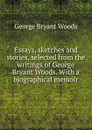 George Bryant Woods

Essays, sketches and stories, selected from the writings of George Bryant Woods. With a biographical memoir